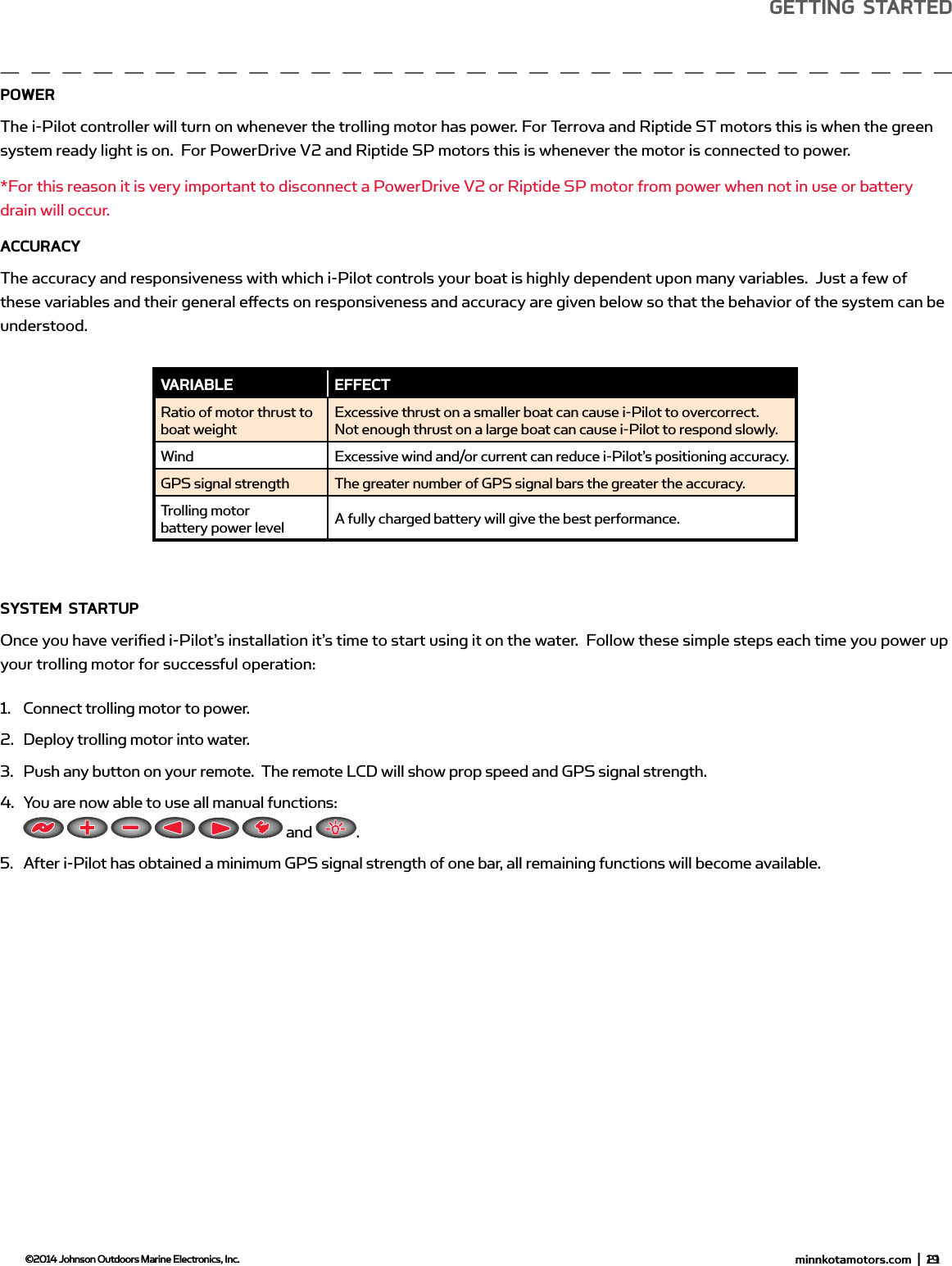 GETTING STARTED

POWER

The i-Pilot controller will turn on whenever the trolling motor has power. For Terrova and Riptide ST motors this is when the green system ready light is on. For PowerDrive V2 and Riptide SP motors this is whenever the motor is connected to power.

*For this reason it is very important to disconnect a PowerDrive V2 or Riptide SP motor from power when not in use or battery drain will occur.

ACCURACY

The accuracy and responsiveness with which i-Pilot controls your boat is highly dependent upon many variables. Just a few of these variables and their general effects on responsiveness and accuracy are given below so that the behavior of the system can be understood.

| VARIABLE | EFFECT |
|---|---|
| Ratio of motor thrust to boat weight | Excessive thrust on a smaller boat can cause i-Pilot to overcorrect. Not enough thrust on a large boat can cause i-Pilot to respond slowly. |
| Wind | Excessive wind and/or current can reduce i-Pilot's positioning accuracy. |
| GPS signal strength | The greater number of GPS signal bars the greater the accuracy. |
| Trolling motor battery power level | A fully charged battery will give the best performance. |

SYSTEM STARTUP

Once you have verified i-Pilot's installation it's time to start using it on the water. Follow these simple steps each time you power up your trolling motor for successful operation:

1. Connect trolling motor to power.

2. Deploy trolling motor into water.

3. Push any button on your remote. The remote LCD will show prop speed and GPS signal strength.

4. You are now able to use all manual functions: and .

5. After i-Pilot has obtained a minimum GPS signal strength of one bar, all remaining functions will become available.

©2014 Johnson Outdoors Marine Electronics, Inc.

minnkotamotors.com | 19